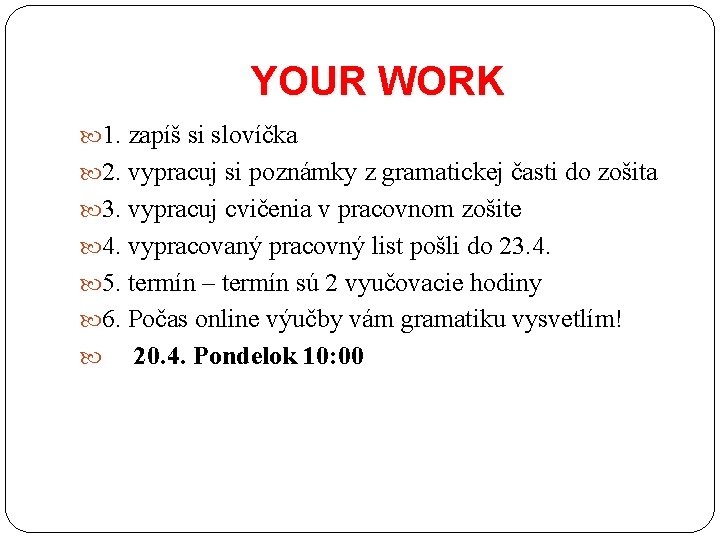 YOUR WORK

1. zapíš si slovíčka

2. vypracuj si poznámky z gramatickej časti do zošita

3. vypracuj cvičenia v pracovnom zošite

4. vypracovaný pracovný list pošli do 23.4.

5. termín – termín sú 2 vyučovacie hodiny

6. Počas online výučby vám gramatiku vysvetlím!

20.4. Pondelok 10:00